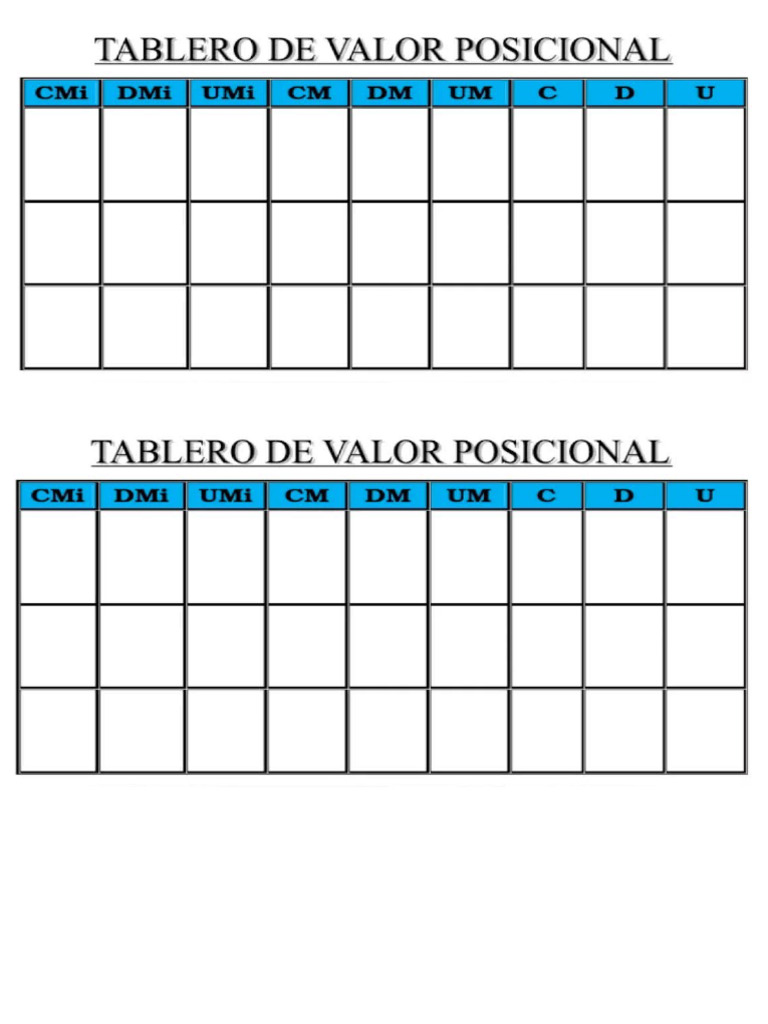 TABLERO DE VALOR POSICIONAL

| CMi | DMi | UMi | CM | DM | UM | C | D | U |
|---|---|---|---|---|---|---|---|---|
| | | | | | | | | |
| | | | | | | | | |
| | | | | | | | | |

TABLERO DE VALOR POSICIONAL

| CMi | DMi | UMi | CM | DM | UM | C | D | U |
|---|---|---|---|---|---|---|---|---|
| | | | | | | | | |
| | | | | | | | | |
| | | | | | | | | |